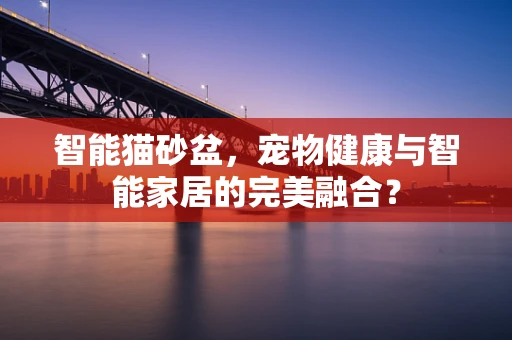 智能猫砂盆，宠物健康与智能家居的完美融合？